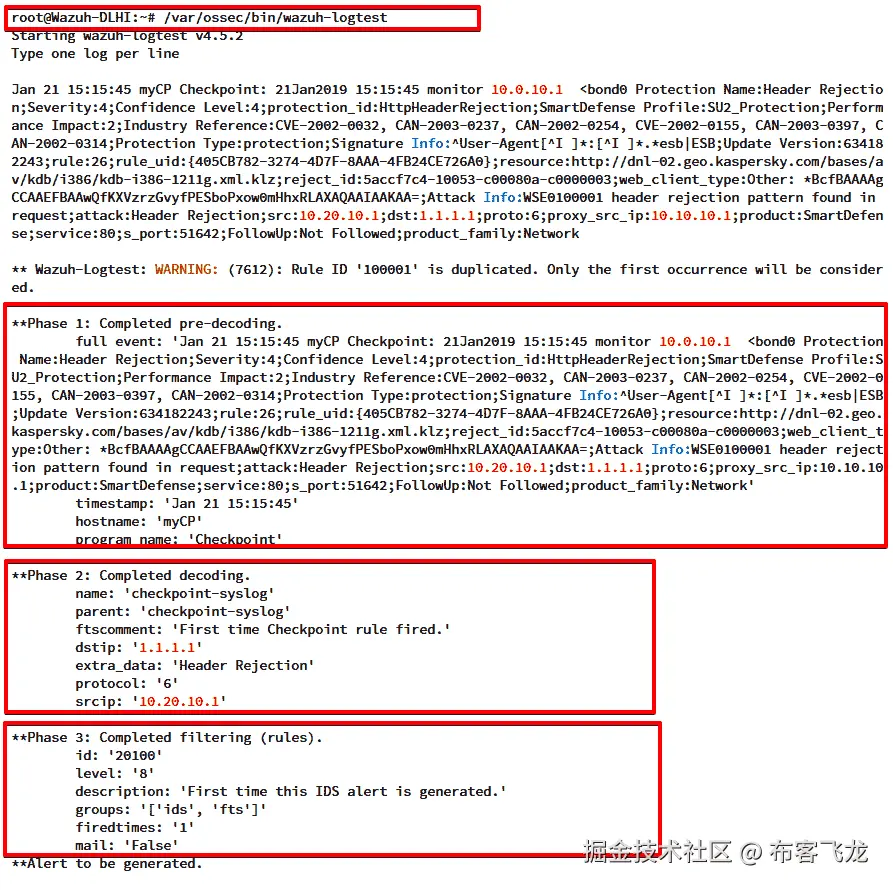 root@Wazuh-DLHI:~# /var/ossec/bin/wazuh-logtest
Starting wazuh-logtest v4.5.2
Type one log per line

Jan 21 15:15:45 myCP Checkpoint: 21Jan2019 15:15:45 monitor 10.0.10.1 <bond0 Protection Name:Header Rejection;Severity:4;Confidence Level:4;protection_id:HttpHeaderRejection;SmartDefense Profile:SU2_Protection;Performance Impact:2;Industry Reference:CVE-2002-0032, CAN-2003-0237, CAN-2002-0254, CVE-2002-0155, CAN-2003-0397, CAN-2002-0314;Protection Type:protection;Signature Info:^User-Agent[^I ]*:[^I ]*.*esb|ESB;Update Version:634182243;rule:26;rule_uid:{405CB782-3274-4D7F-8AAA-4FB24CE726A0};resource:http://dnl-02.geo.kaspersky.com/bases/av/kdb/i386/kdb-i386-1211g.xml.klz;reject_id:5accf7c4-10053-c00080a-c0000003;web_client_type:Other: *BcfBAAAAgCCAAEFBAAwQfKXVzrzGvyfPESboPxow0mHhxRLAXAQAAIAAKAA=;Attack Info:WSE0100001 header rejection pattern found in request;attack:Header Rejection;src:10.20.10.1;dst:1.1.1.1;proto:6;proxy_src_ip:10.10.10.1;product:SmartDefense;service:80;s_port:51642;FollowUp:Not Followed;product_family:Network

** Wazuh-Logtest: WARNING: (7612): Rule ID '100001' is duplicated. Only the first occurrence will be considered.

**Phase 1: Completed pre-decoding.
full event: 'Jan 21 15:15:45 myCP Checkpoint: 21Jan2019 15:15:45 monitor 10.0.10.1 <bond0 Protection Name:Header Rejection;Severity:4;Confidence Level:4;protection_id:HttpHeaderRejection;SmartDefense Profile:SU2_Protection;Performance Impact:2;Industry Reference:CVE-2002-0032, CAN-2003-0237, CAN-2002-0254, CVE-2002-0155, CAN-2003-0397, CAN-2002-0314;Protection Type:protection;Signature Info:^User-Agent[^I ]*:[^I ]*.*esb|ESB;Update Version:634182243;rule:26;rule_uid:{405CB782-3274-4D7F-8AAA-4FB24CE726A0};resource:http://dnl-02.geo.kaspersky.com/bases/av/kdb/i386/kdb-i386-1211g.xml.klz;reject_id:5accf7c4-10053-c00080a-c0000003;web_client_type:Other: *BcfBAAAAgCCAAEFBAAwQfKXVzrzGvyfPESboPxow0mHhxRLAXAQAAIAAKAA=;Attack Info:WSE0100001 header rejection pattern found in request;attack:Header Rejection;src:10.20.10.1;dst:1.1.1.1;proto:6;proxy_src_ip:10.10.10.1;product:SmartDefense;service:80;s_port:51642;FollowUp:Not Followed;product_family:Network'
timestamp: 'Jan 21 15:15:45'
hostname: 'myCP'
program_name: 'Checkpoint'

**Phase 2: Completed decoding.
name: 'checkpoint-syslog'
parent: 'checkpoint-syslog'
ftscomment: 'First time Checkpoint rule fired.'
dstip: '1.1.1.1'
extra_data: 'Header Rejection'
protocol: '6'
srcip: '10.20.10.1'

**Phase 3: Completed filtering (rules).
id: '20100'
level: '8'
description: 'First time this IDS alert is generated.'
groups: '['ids', 'fts']'
firedtimes: '1'
mail: 'False'
**Alert to be generated.

掘金技术社区 @ 布客飞龙